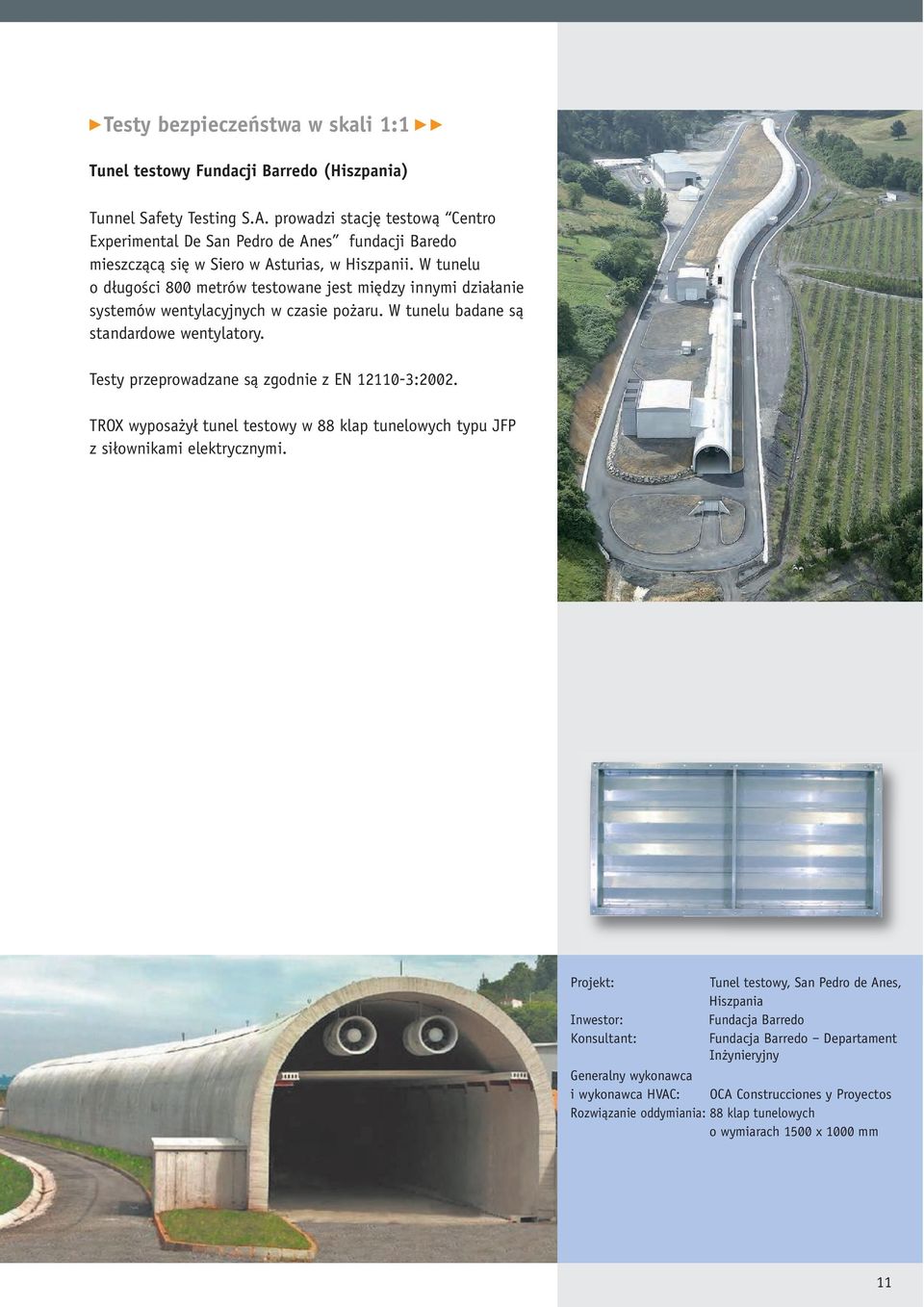 Testy bezpieczeństwa w skali 1:1

Tunel testowy Fundacji Barredo (Hiszpania)

Tunnel Safety Testing S.A. prowadzi stację testową “Centro Experimental De San Pedro de Anes” fundacji Baredo mieszczącą się w Siero w Asturias, w Hiszpanii. W tunelu o długości 800 metrów testowane jest między innymi działanie systemów wentylacyjnych w czasie pożaru. W tunelu badane są standardowe wentylatory.

Testy przeprowadzane są zgodnie z EN 12110-3:2002.

TROX wyposażył tunel testowy w 88 klap tunelowych typu JFP z siłownikami elektrycznymi.

| | |
|---|---|
| Projekt: | Tunel testowy, San Pedro de Anes, Hiszpania |
| Inwestor: | Fundacja Barredo |
| Konsultant: | Fundacja Barredo – Departament Inżynieryjny |
| Generalny wykonawca i wykonawca HVAC: | OCA Construcciones y Proyectos |
| Rozwiązanie oddymiania: | 88 klap tunelowych o wymiarach 1500 x 1000 mm |

11